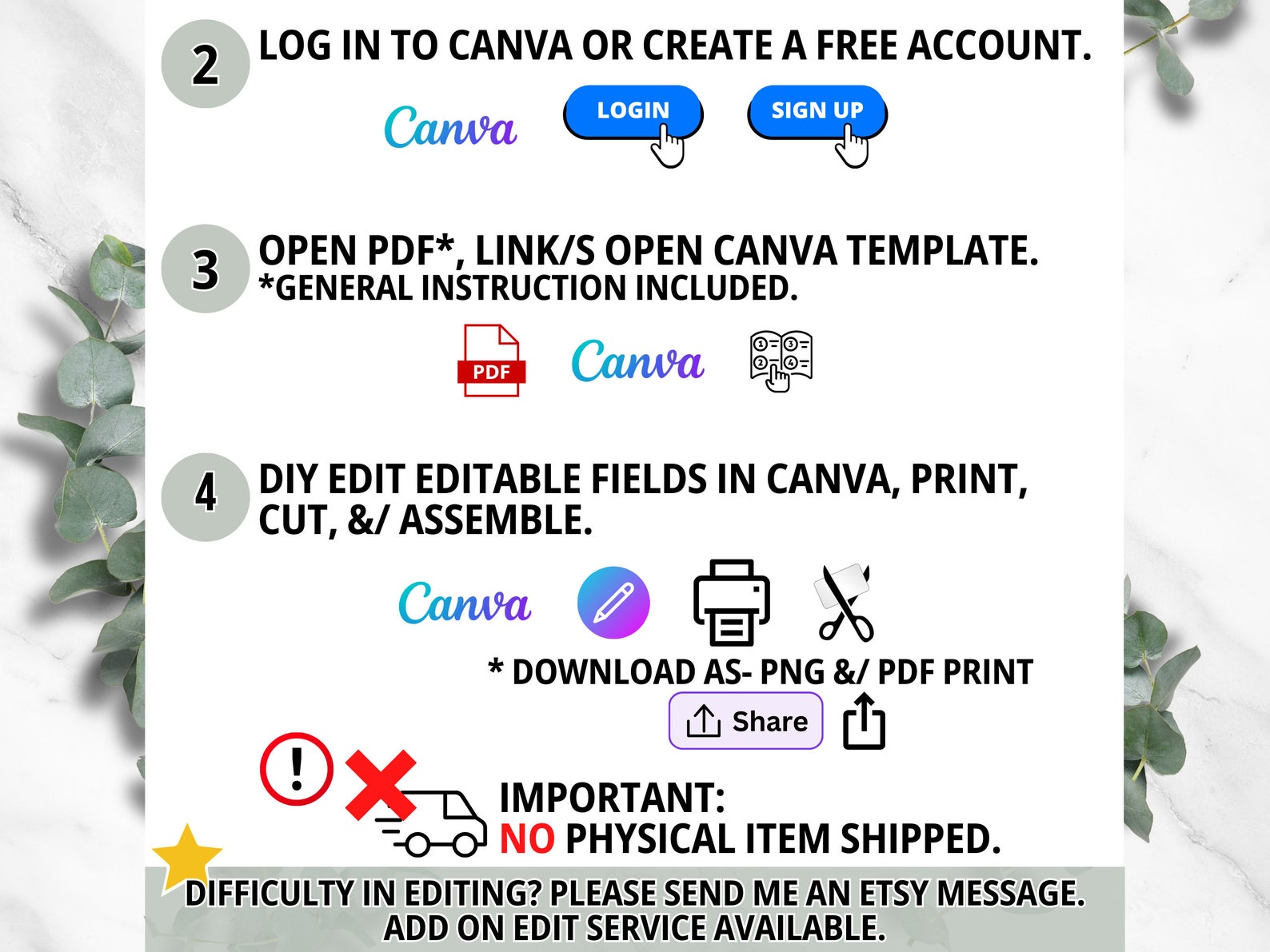 2 LOG IN TO CANVA OR CREATE A FREE ACCOUNT.

Canva LOGIN SIGN UP

3 OPEN PDF*, LINK/S OPEN CANVA TEMPLATE.
*GENERAL INSTRUCTION INCLUDED.

PDF Canva

4 DIY EDIT EDITABLE FIELDS IN CANVA, PRINT, CUT, &/ ASSEMBLE.

Canva

* DOWNLOAD AS- PNG &/ PDF PRINT

Share

IMPORTANT:
NO PHYSICAL ITEM SHIPPED.

DIFFICULTY IN EDITING? PLEASE SEND ME AN ETSY MESSAGE.
ADD ON EDIT SERVICE AVAILABLE.